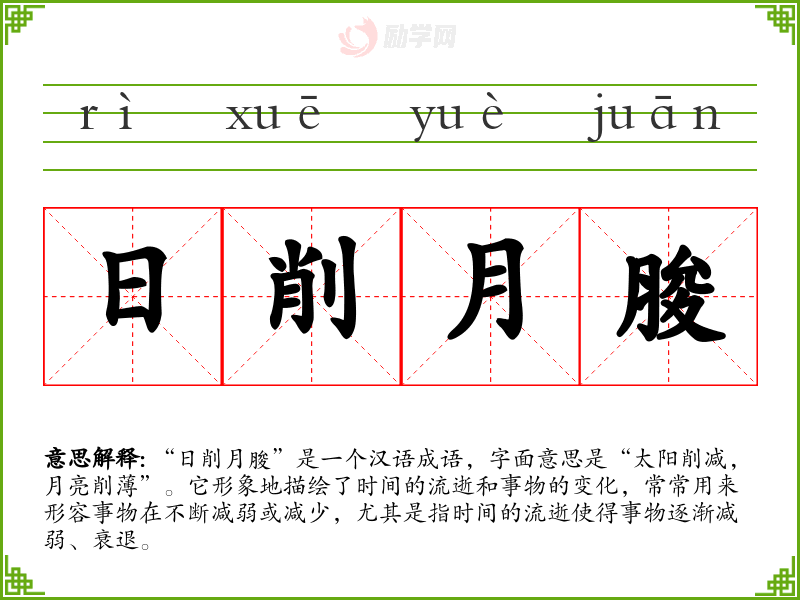 rì xuē yuè juān

日削月朘

意思解释:“日削月朘”是一个汉语成语，字面意思是“太阳削减，月亮削薄”。它形象地描绘了时间的流逝和事物的变化，常常用来形容事物在不断减弱或减少，尤其是指时间的流逝使得事物逐渐减弱、衰退。

励学网